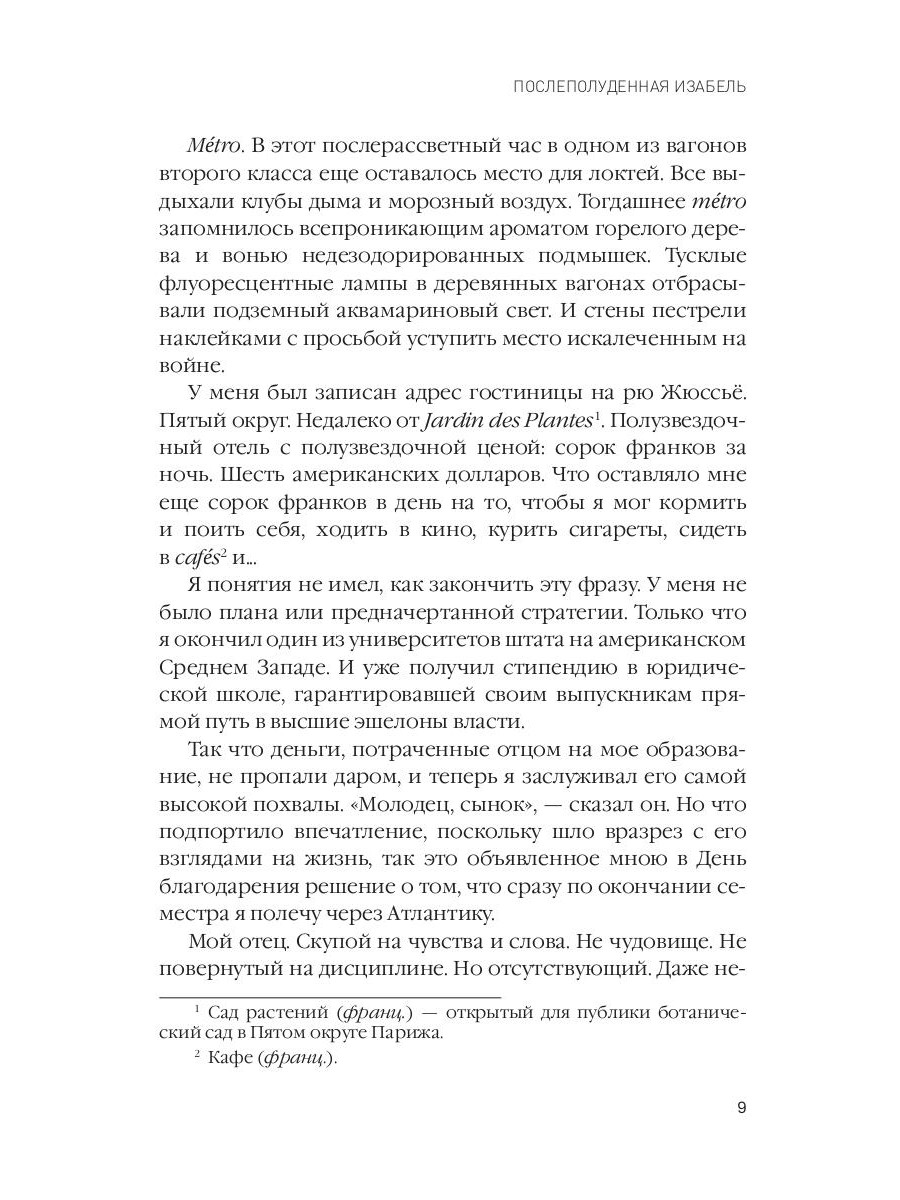 ПОСЛЕПОЛУДЕННАЯ ИЗАБЕЛЬ

Métro. В этот послерассветный час в одном из вагонов второго класса еще оставалось место для локтей. Все выдыхали клубы дыма и морозный воздух. Тогдашнее métro запомнилось всепроникающим ароматом горелого дерева и вонью недезодорированных подмышек. Тусклые флуоресцентные лампы в деревянных вагонах отбрасывали подземный аквамариновый свет. И стены пестрели наклейками с просьбой уступить место искалеченным на войне.

У меня был записан адрес гостиницы на рю Жюссьё. Пятый округ. Недалеко от Jardin des Plantes$^1$. Полузвездочный отель с полузвездочной ценой: сорок франков за ночь. Шесть американских долларов. Что оставляло мне еще сорок франков в день на то, чтобы я мог кормить и поить себя, ходить в кино, курить сигареты, сидеть в cafés$^2$ и...

Я понятия не имел, как закончить эту фразу. У меня не было плана или предначертанной стратегии. Только что я окончил один из университетов штата на американском Среднем Западе. И уже получил стипендию в юридической школе, гарантировавшей своим выпускникам прямой путь в высшие эшелоны власти.

Так что деньги, потраченные отцом на мое образование, не пропали даром, и теперь я заслуживал его самой высокой похвалы. «Молодец, сынок», — сказал он. Но что подпортило впечатление, поскольку шло вразрез с его взглядами на жизнь, так это объявленное мною в День благодарения решение о том, что сразу по окончании семестра я полечу через Атлантику.

Мой отец. Скупой на чувства и слова. Не чудовище. Не повернутый на дисциплине. Но отсутствующий. Даже не-

$^1$ Сад растений (франц.) — открытый для публики ботанический сад в Пятом округе Парижа.

$^2$ Кафе (франц.).

9